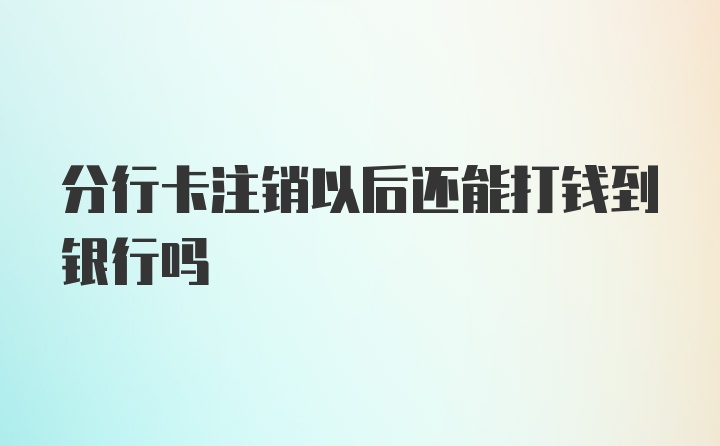 分行卡注销以后还能打钱到银行吗